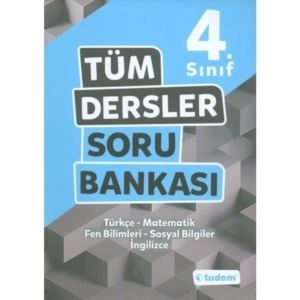 4. Sınıf

TÜM DERSLER SORU BANKASI

Türkçe - Matematik
Fen Bilimleri - Sosyal Bilgiler
İngilizce

tudem